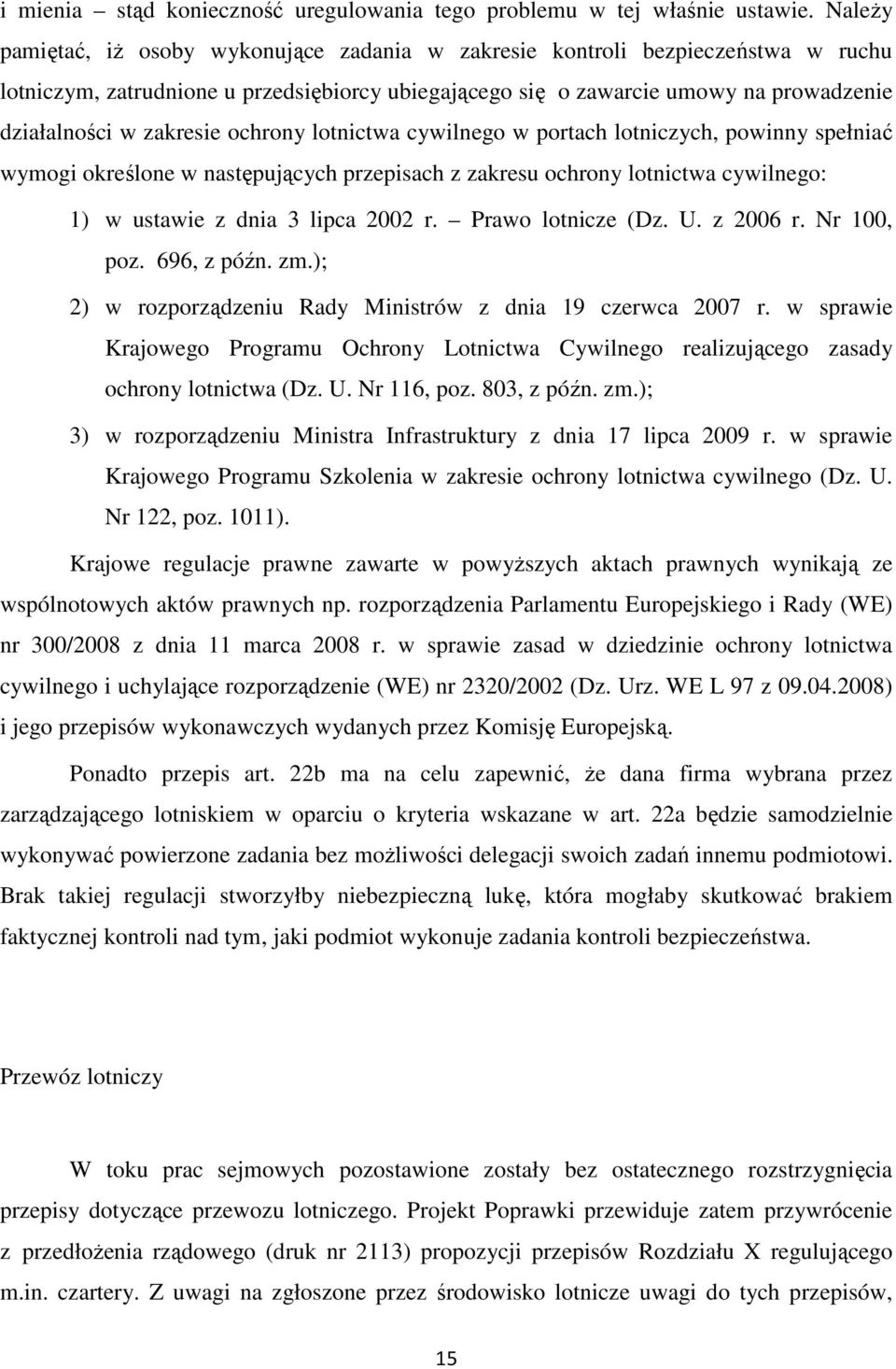 i mienia – stąd konieczność uregulowania tego problemu w tej właśnie ustawie. Należy pamiętać, iż osoby wykonujące zadania w zakresie kontroli bezpieczeństwa w ruchu lotniczym, zatrudnione u przedsiębiorcy ubiegającego się o zawarcie umowy na prowadzenie działalności w zakresie ochrony lotnictwa cywilnego w portach lotniczych, powinny spełniać wymogi określone w następujących przepisach z zakresu ochrony lotnictwa cywilnego:

1) w ustawie z dnia 3 lipca 2002 r. – Prawo lotnicze (Dz. U. z 2006 r. Nr 100, poz. 696, z późn. zm.);

2) w rozporządzeniu Rady Ministrów z dnia 19 czerwca 2007 r. w sprawie Krajowego Programu Ochrony Lotnictwa Cywilnego realizującego zasady ochrony lotnictwa (Dz. U. Nr 116, poz. 803, z późn. zm.);

3) w rozporządzeniu Ministra Infrastruktury z dnia 17 lipca 2009 r. w sprawie Krajowego Programu Szkolenia w zakresie ochrony lotnictwa cywilnego (Dz. U. Nr 122, poz. 1011).

Krajowe regulacje prawne zawarte w powyższych aktach prawnych wynikają ze wspólnotowych aktów prawnych np. rozporządzenia Parlamentu Europejskiego i Rady (WE) nr 300/2008 z dnia 11 marca 2008 r. w sprawie zasad w dziedzinie ochrony lotnictwa cywilnego i uchylające rozporządzenie (WE) nr 2320/2002 (Dz. Urz. WE L 97 z 09.04.2008) i jego przepisów wykonawczych wydanych przez Komisję Europejską.

Ponadto przepis art. 22b ma na celu zapewnić, że dana firma wybrana przez zarządzającego lotniskiem w oparciu o kryteria wskazane w art. 22a będzie samodzielnie wykonywać powierzone zadania bez możliwości delegacji swoich zadań innemu podmiotowi. Brak takiej regulacji stworzyłby niebezpieczną lukę, która mogłaby skutkować brakiem faktycznej kontroli nad tym, jaki podmiot wykonuje zadania kontroli bezpieczeństwa.

Przewóz lotniczy

W toku prac sejmowych pozostawione zostały bez ostatecznego rozstrzygnięcia przepisy dotyczące przewozu lotniczego. Projekt Poprawki przewiduje zatem przywrócenie z przedłożenia rządowego (druk nr 2113) propozycji przepisów Rozdziału X regulującego m.in. czartery. Z uwagi na zgłoszone przez środowisko lotnicze uwagi do tych przepisów,

15